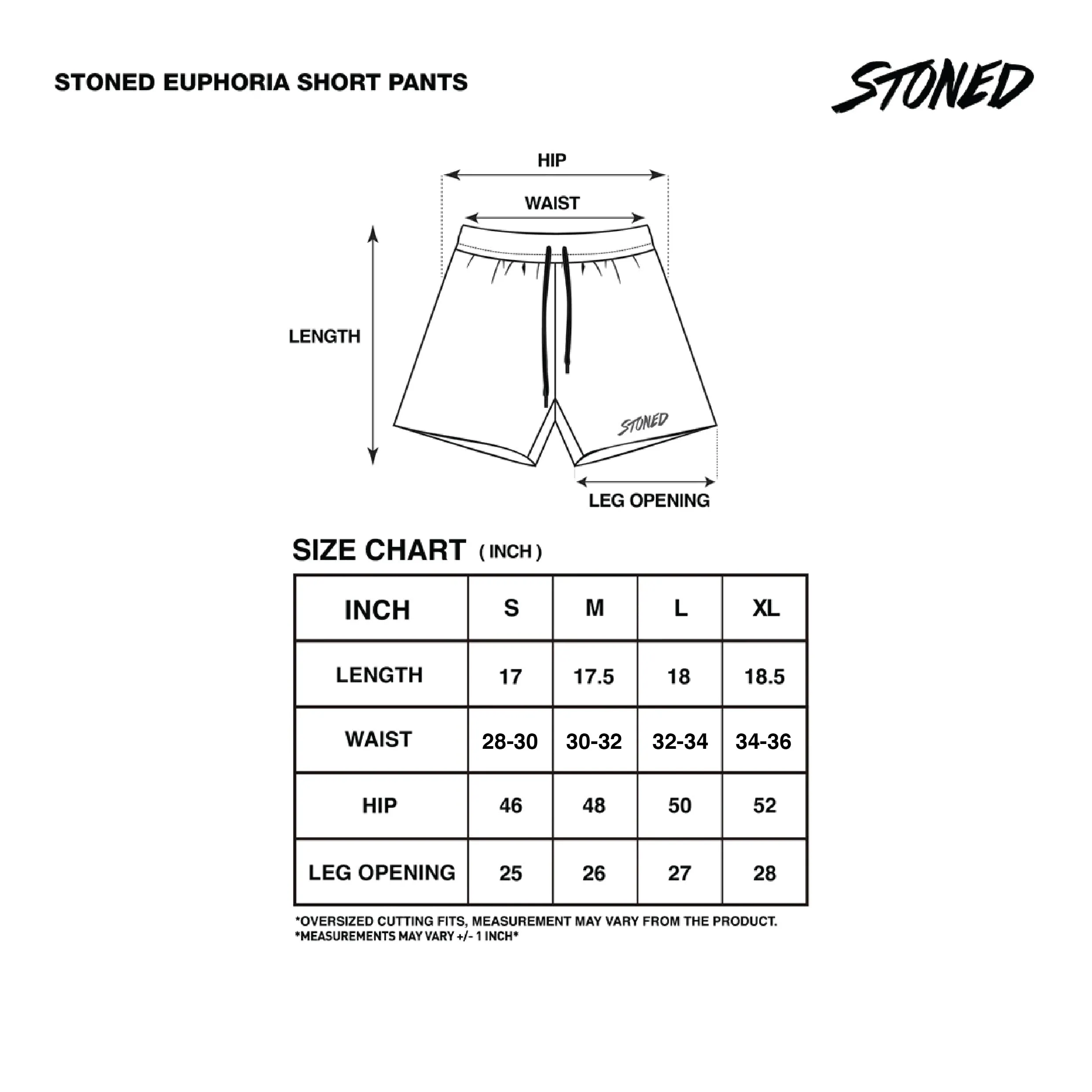 STONED EUPHORIA SHORT PANTS

STONED

HIP

WAIST

LENGTH

STONED

LEG OPENING

SIZE CHART ( INCH )

| INCH | S | M | L | XL |
|---|---|---|---|---|
| LENGTH | 17 | 17.5 | 18 | 18.5 |
| WAIST | 28-30 | 30-32 | 32-34 | 34-36 |
| HIP | 46 | 48 | 50 | 52 |
| LEG OPENING | 25 | 26 | 27 | 28 |

*OVERSIZED CUTTING FITS, MEASUREMENT MAY VARY FROM THE PRODUCT.
*MEASUREMENTS MAY VARY +/- 1 INCH*